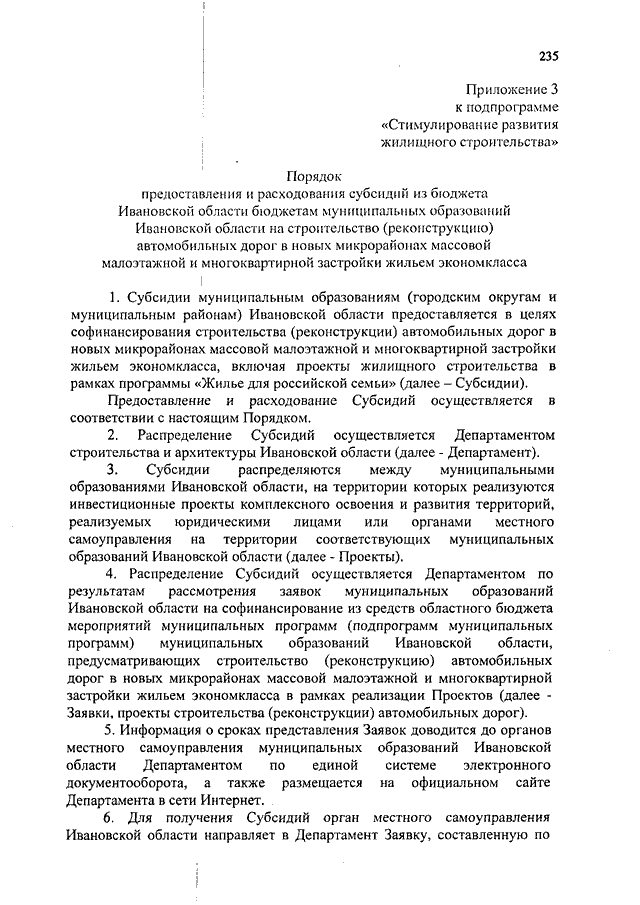 235

Приложение 3
к подпрограмме
«Стимулирование развития
жилищного строительства»

Порядок
предоставления и расходования субсидий из бюджета
Ивановской области бюджетам муниципальных образований
Ивановской области на строительство (реконструкцию)
автомобильных дорог в новых микрорайонах массовой
малоэтажной и многоквартирной застройки жильем экономкласса

1. Субсидии муниципальным образованиям (городским округам и муниципальным районам) Ивановской области предоставляется в целях софинансирования строительства (реконструкции) автомобильных дорог в новых микрорайонах массовой малоэтажной и многоквартирной застройки жильем экономкласса, включая проекты жилищного строительства в рамках программы «Жилье для российской семьи» (далее – Субсидии).

Предоставление и расходование Субсидий осуществляется в соответствии с настоящим Порядком.

2. Распределение Субсидий осуществляется Департаментом строительства и архитектуры Ивановской области (далее - Департамент).

3. Субсидии распределяются между муниципальными образованиями Ивановской области, на территории которых реализуются инвестиционные проекты комплексного освоения и развития территорий, реализуемых юридическими лицами или органами местного самоуправления на территории соответствующих муниципальных образований Ивановской области (далее - Проекты).

4. Распределение Субсидий осуществляется Департаментом по результатам рассмотрения заявок муниципальных образований Ивановской области на софинансирование из средств областного бюджета мероприятий муниципальных программ (подпрограмм муниципальных программ) муниципальных образований Ивановской области, предусматривающих строительство (реконструкцию) автомобильных дорог в новых микрорайонах массовой малоэтажной и многоквартирной застройки жильем экономкласса в рамках реализации Проектов (далее - Заявки, проекты строительства (реконструкции) автомобильных дорог).

5. Информация о сроках представления Заявок доводится до органов местного самоуправления муниципальных образований Ивановской области Департаментом по единой системе электронного документооборота, а также размещается на официальном сайте Департамента в сети Интернет.

6. Для получения Субсидий орган местного самоуправления Ивановской области направляет в Департамент Заявку, составленную по